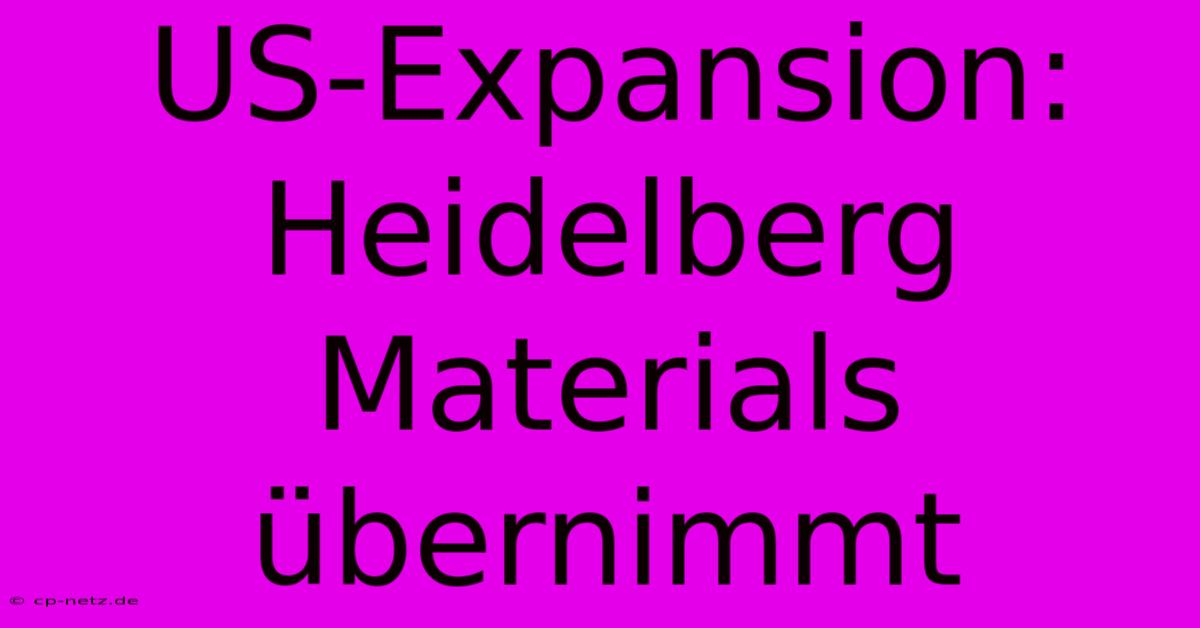 US-Expansion: Heidelberg Materials übernimmt

© cp-netz.de